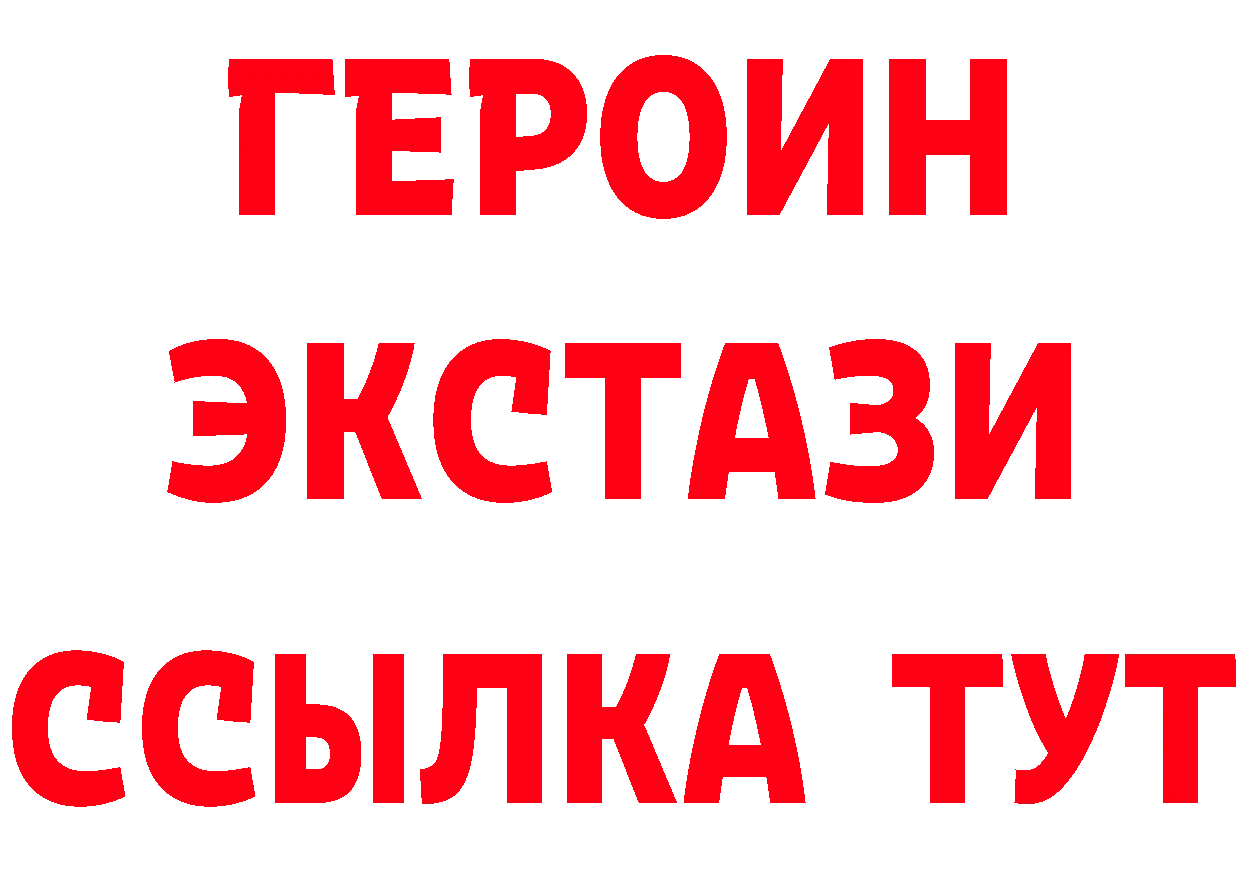 ГЕРОИН
ЭКСТАЗИ
ССЫЛКА ТУТ